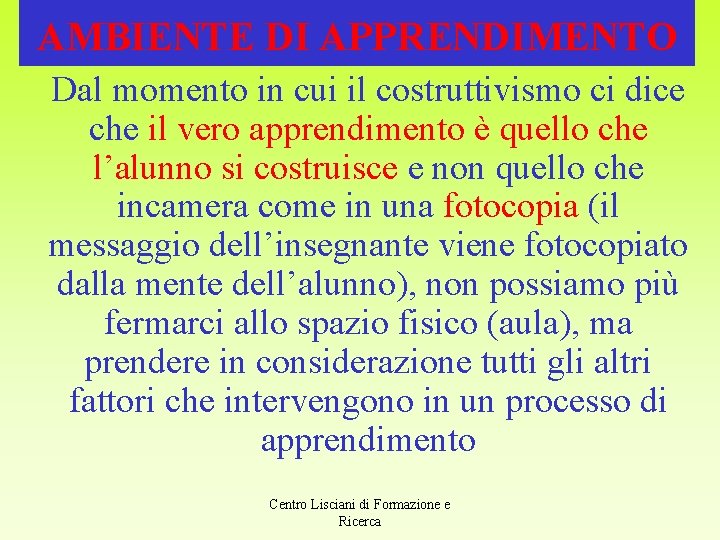 AMBIENTE DI APPRENDIMENTO

Dal momento in cui il costruttivismo ci dice che il vero apprendimento è quello che l’alunno si costruisce e non quello che incamera come in una fotocopia (il messaggio dell’insegnante viene fotocopiato dalla mente dell’alunno), non possiamo più fermarci allo spazio fisico (aula), ma prendere in considerazione tutti gli altri fattori che intervengono in un processo di apprendimento

Centro Lisciani di Formazione e Ricerca